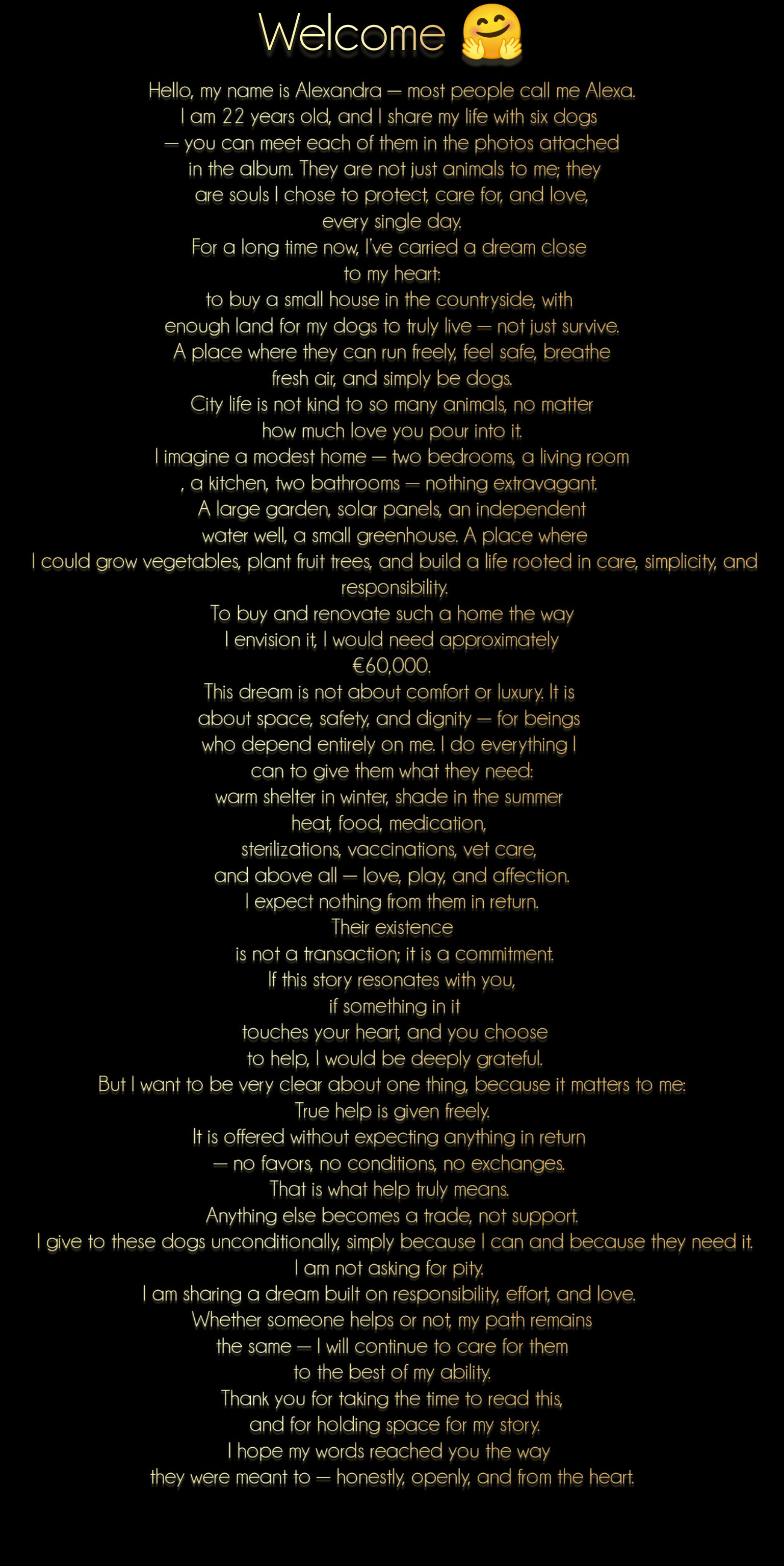 Welcome 🤗

Hello, my name is Alexandra — most people call me Alexa.
I am 22 years old, and I share my life with six dogs
— you can meet each of them in the photos attached
in the album. They are not just animals to me; they
are souls I chose to protect, care for, and love,
every single day.
For a long time now, I've carried a dream close
to my heart:
to buy a small house in the countryside, with
enough land for my dogs to truly live — not just survive.
A place where they can run freely, feel safe, breathe
fresh air, and simply be dogs.
City life is not kind to so many animals, no matter
how much love you pour into it.
I imagine a modest home — two bedrooms, a living room
, a kitchen, two bathrooms — nothing extravagant.
A large garden, solar panels, an independent
water well, a small greenhouse. A place where
I could grow vegetables, plant fruit trees, and build a life rooted in care, simplicity, and
responsibility.
To buy and renovate such a home the way
I envision it, I would need approximately
€60,000.
This dream is not about comfort or luxury. It is
about space, safety, and dignity — for beings
who depend entirely on me. I do everything I
can to give them what they need:
warm shelter in winter, shade in the summer
heat, food, medication,
sterilizations, vaccinations, vet care,
and above all — love, play, and affection.
I expect nothing from them in return.
Their existence
is not a transaction; it is a commitment.
If this story resonates with you,
if something in it
touches your heart, and you choose
to help, I would be deeply grateful.
But I want to be very clear about one thing, because it matters to me:
True help is given freely.
It is offered without expecting anything in return
— no favors, no conditions, no exchanges.
That is what help truly means.
Anything else becomes a trade, not support.
I give to these dogs unconditionally, simply because I can and because they need it.
I am not asking for pity.
I am sharing a dream built on responsibility, effort, and love.
Whether someone helps or not, my path remains
the same — I will continue to care for them
to the best of my ability.
Thank you for taking the time to read this,
and for holding space for my story.
I hope my words reached you the way
they were meant to — honestly, openly, and from the heart.